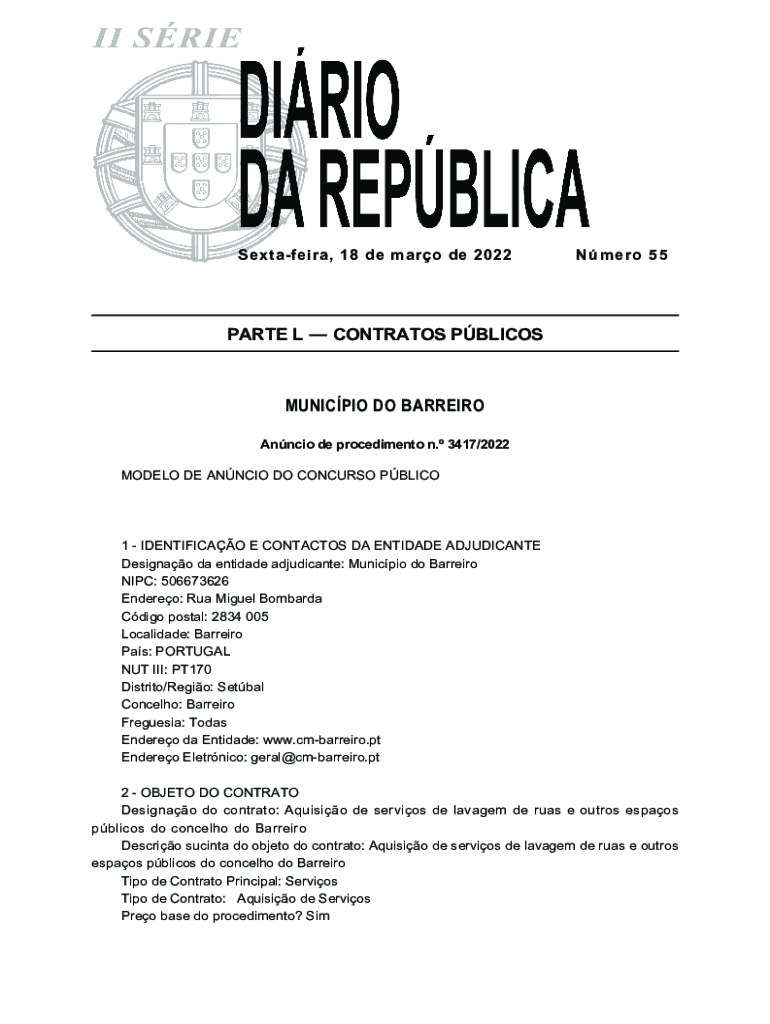 II SÉRIE

DIÁRIO DA REPÚBLICA

Sexta-feira, 18 de março de 2022

Número 55

PARTE L — CONTRATOS PÚBLICOS

MUNICÍPIO DO BARREIRO

Anúncio de procedimento n.º 3417/2022

MODELO DE ANÚNCIO DO CONCURSO PÚBLICO

1 - IDENTIFICAÇÃO E CONTACTOS DA ENTIDADE ADJUDICANTE
Designação da entidade adjudicante: Município do Barreiro
NIPC: 506673626
Endereço: Rua Miguel Bombarda
Código postal: 2834 005
Localidade: Barreiro
País: PORTUGAL
NUT III: PT170
Distrito/Região: Setúbal
Concelho: Barreiro
Freguesia: Todas
Endereço da Entidade: www.cm-barreiro.pt
Endereço Eletrónico: geral@cm-barreiro.pt

2 - OBJETO DO CONTRATO
Designação do contrato: Aquisição de serviços de lavagem de ruas e outros espaços públicos do concelho do Barreiro
Descrição sucinta do objeto do contrato: Aquisição de serviços de lavagem de ruas e outros espaços públicos do concelho do Barreiro
Tipo de Contrato Principal: Serviços
Tipo de Contrato: Aquisição de Serviços
Preço base do procedimento? Sim